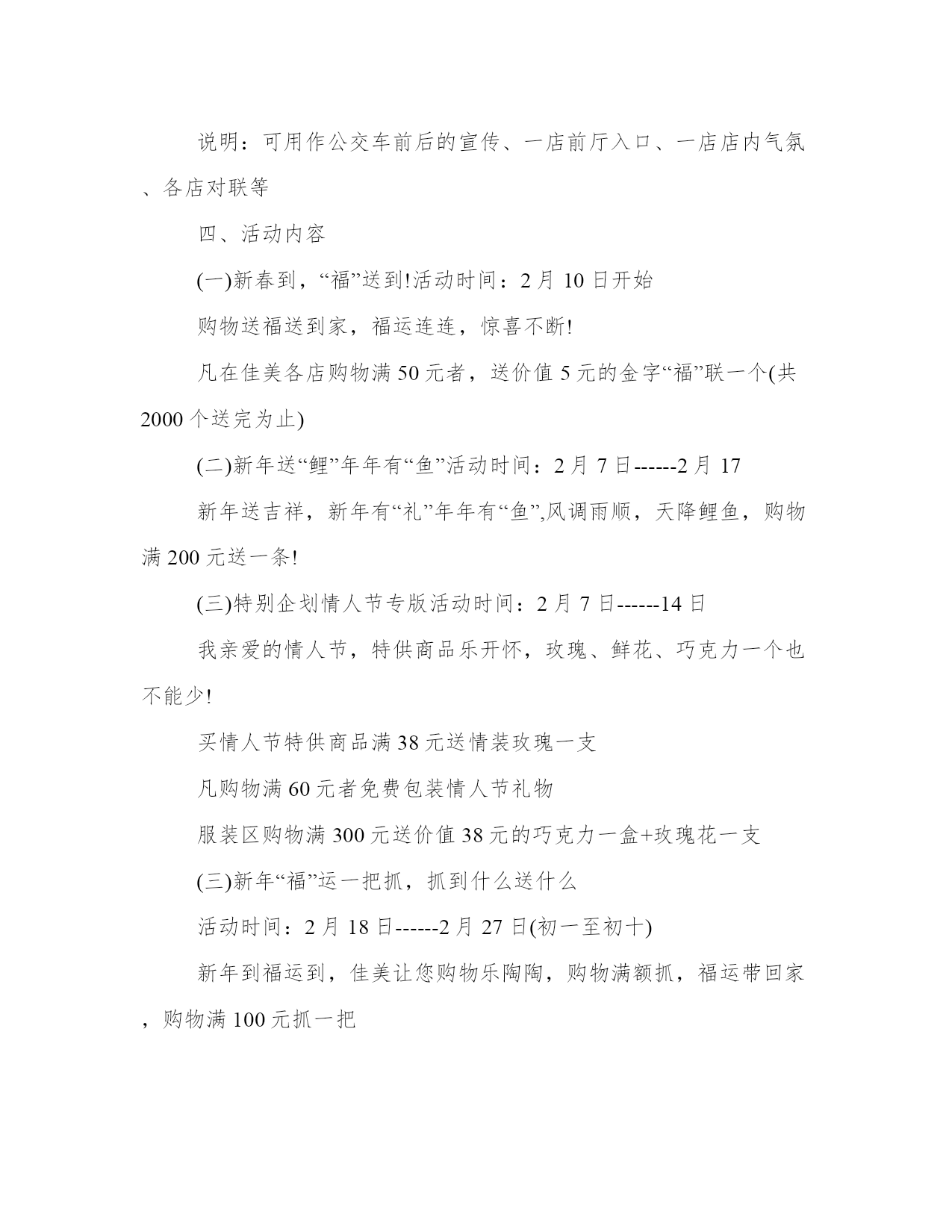 说明：可用作公交车前后的宣传、一店前厅入口、一店店内气氛、各店对联等

四、活动内容

(一)新春到，“福”送到!活动时间：2月10日开始

购物送福送到家，福运连连，惊喜不断!

凡在佳美各店购物满50元者，送价值5元的金字“福”联一个(共2000个送完为止)

(二)新年送“鲤”年年有“鱼”活动时间：2月7日------2月17

新年送吉祥，新年有“礼”年年有“鱼”,风调雨顺，天降鲤鱼，购物满200元送一条!

(三)特别企划情人节专版活动时间：2月7日------14日

我亲爱的情人节，特供商品乐开怀，玫瑰、鲜花、巧克力一个也不能少!

买情人节特供商品满38元送情装玫瑰一支

凡购物满60元者免费包装情人节礼物

服装区购物满300元送价值38元的巧克力一盒+玫瑰花一支

(三)新年“福”运一把抓，抓到什么送什么

活动时间：2月18日------2月27日(初一至初十)

新年到福运到，佳美让您购物乐陶陶，购物满额抓，福运带回家，购物满100元抓一把